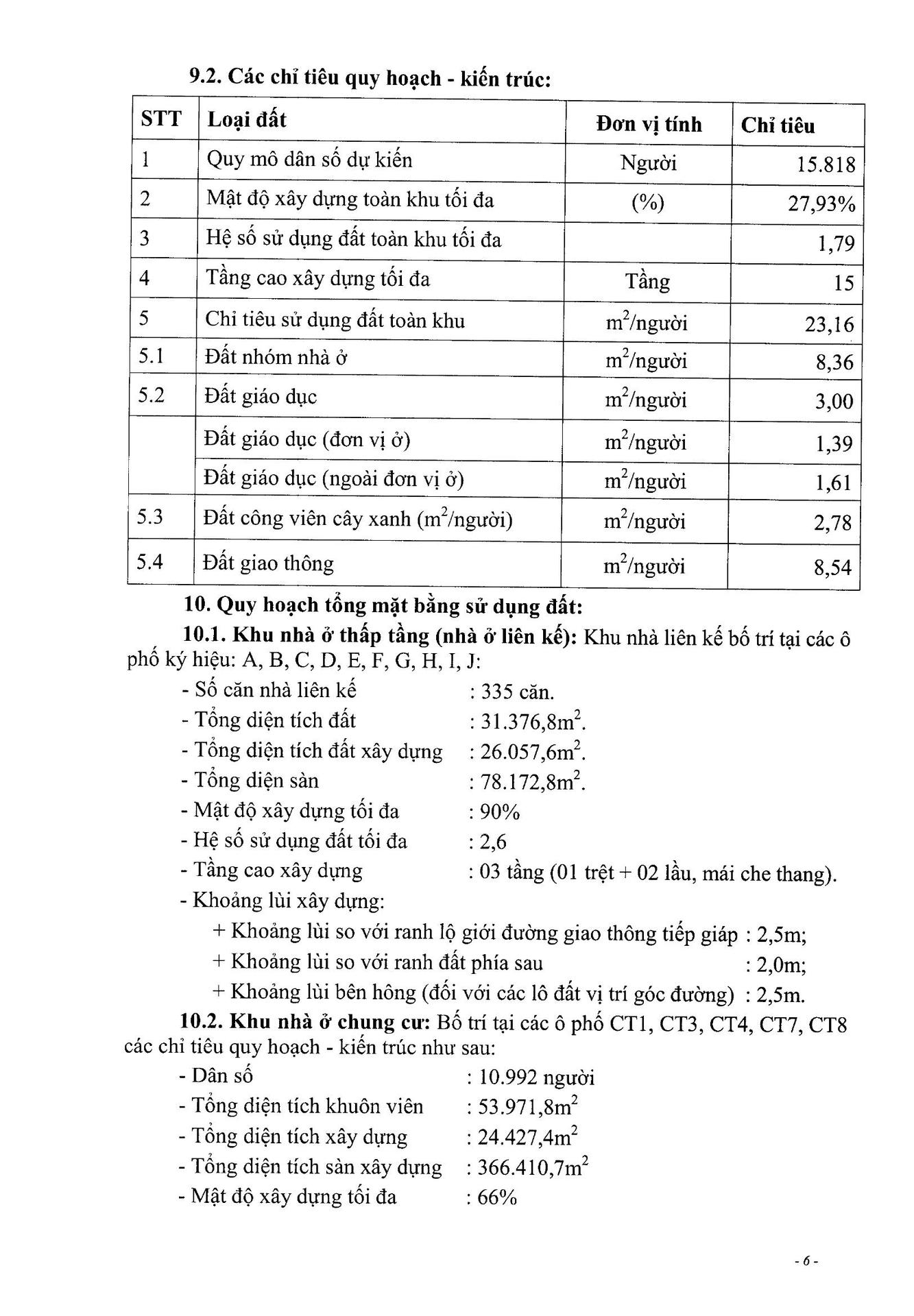 9.2. Các chỉ tiêu quy hoạch - kiến trúc:

| STT | Loại đất | Đơn vị tính | Chỉ tiêu |
|---|---|---|---|
| 1 | Quy mô dân số dự kiến | Người | 15.818 |
| 2 | Mật độ xây dựng toàn khu tối đa | (%) | 27,93% |
| 3 | Hệ số sử dụng đất toàn khu tối đa | | 1,79 |
| 4 | Tầng cao xây dựng tối đa | Tầng | 15 |
| 5 | Chỉ tiêu sử dụng đất toàn khu | $m^2$/người | 23,16 |
| 5.1 | Đất nhóm nhà ở | $m^2$/người | 8,36 |
| 5.2 | Đất giáo dục | $m^2$/người | 3,00 |
| | Đất giáo dục (đơn vị ở) | $m^2$/người | 1,39 |
| | Đất giáo dục (ngoài đơn vị ở) | $m^2$/người | 1,61 |
| 5.3 | Đất công viên cây xanh ($m^2$/người) | $m^2$/người | 2,78 |
| 5.4 | Đất giao thông | $m^2$/người | 8,54 |

10. Quy hoạch tổng mặt bằng sử dụng đất:

10.1. Khu nhà ở thấp tầng (nhà ở liên kế): Khu nhà liên kế bố trí tại các ô phố ký hiệu: A, B, C, D, E, F, G, H, I, J:

- Số căn nhà liên kế : 335 căn.
- Tổng diện tích đất : 31.376,8$m^2$.
- Tổng diện tích đất xây dựng : 26.057,6$m^2$.
- Tổng diện sàn : 78.172,8$m^2$.
- Mật độ xây dựng tối đa : 90%
- Hệ số sử dụng đất tối đa : 2,6
- Tầng cao xây dựng : 03 tầng (01 trệt + 02 lầu, mái che thang).
- Khoảng lùi xây dựng:
+ Khoảng lùi so với ranh lộ giới đường giao thông tiếp giáp : 2,5m;
+ Khoảng lùi so với ranh đất phía sau : 2,0m;
+ Khoảng lùi bên hông (đối với các lô đất vị trí góc đường) : 2,5m.

10.2. Khu nhà ở chung cư: Bố trí tại các ô phố CT1, CT3, CT4, CT7, CT8 các chỉ tiêu quy hoạch - kiến trúc như sau:

- Dân số : 10.992 người
- Tổng diện tích khuôn viên : 53.971,8$m^2$
- Tổng diện tích xây dựng : 24.427,4$m^2$
- Tổng diện tích sàn xây dựng : 366.410,7$m^2$
- Mật độ xây dựng tối đa : 66%

- 6 -